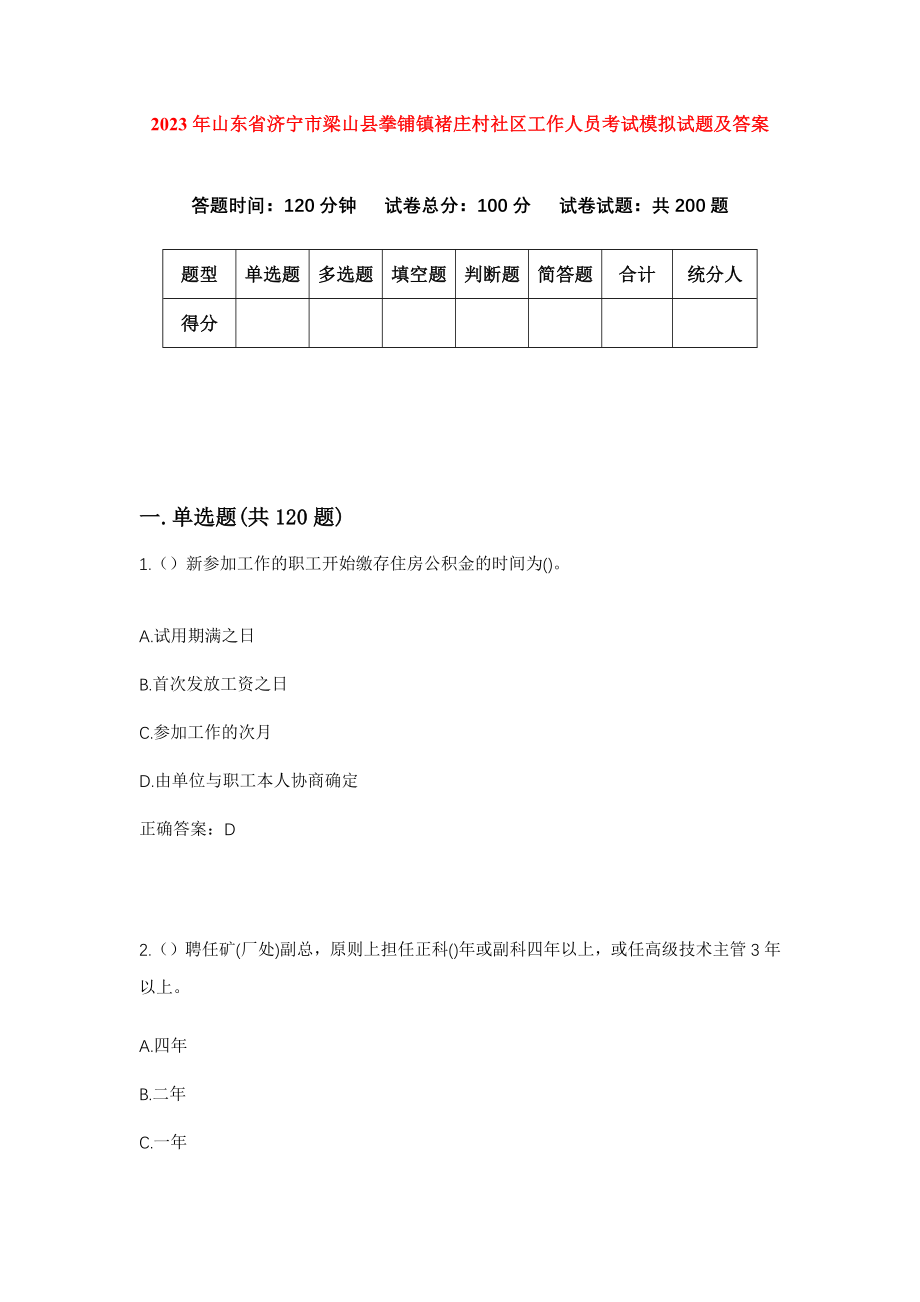 2023年山东省济宁市梁山县拳铺镇褚庄村社区工作人员考试模拟试题及答案

答题时间：120分钟　试卷总分：100分　试卷试题：共200题

| 题型 | 单选题 | 多选题 | 填空题 | 判断题 | 简答题 | 合计 | 统分人 |
|---|---|---|---|---|---|---|---|
| 得分 | | | | | | | |

一.单选题(共120题)

1.（）新参加工作的职工开始缴存住房公积金的时间为()。

A.试用期满之日

B.首次发放工资之日

C.参加工作的次月

D.由单位与职工本人协商确定

正确答案：D

2.（）聘任矿(厂处)副总，原则上担任正科()年或副科四年以上，或任高级技术主管3年以上。

A.四年

B.二年

C.一年